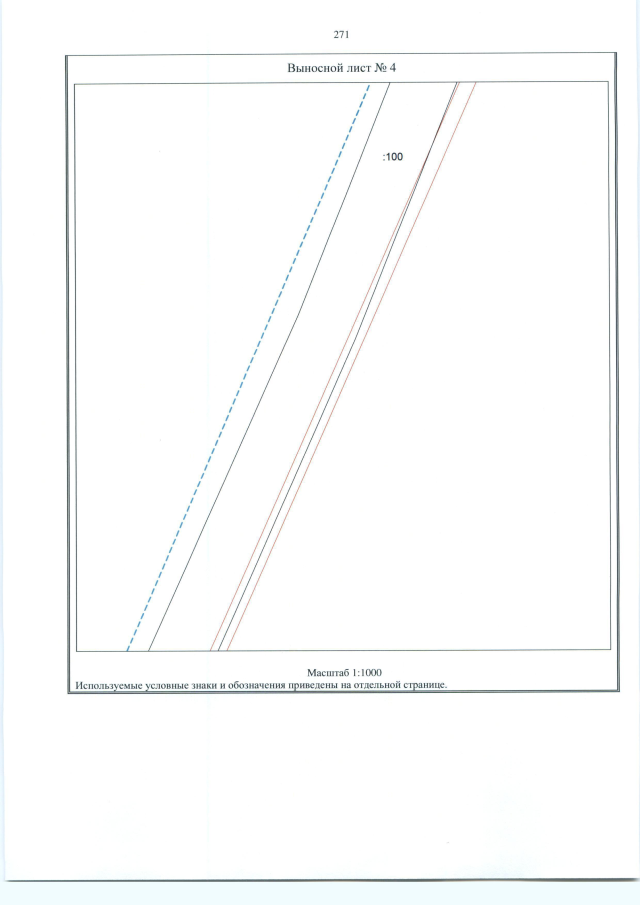 271

Выносной лист № 4

:100

Масштаб 1:1000
Используемые условные знаки и обозначения приведены на отдельной странице.